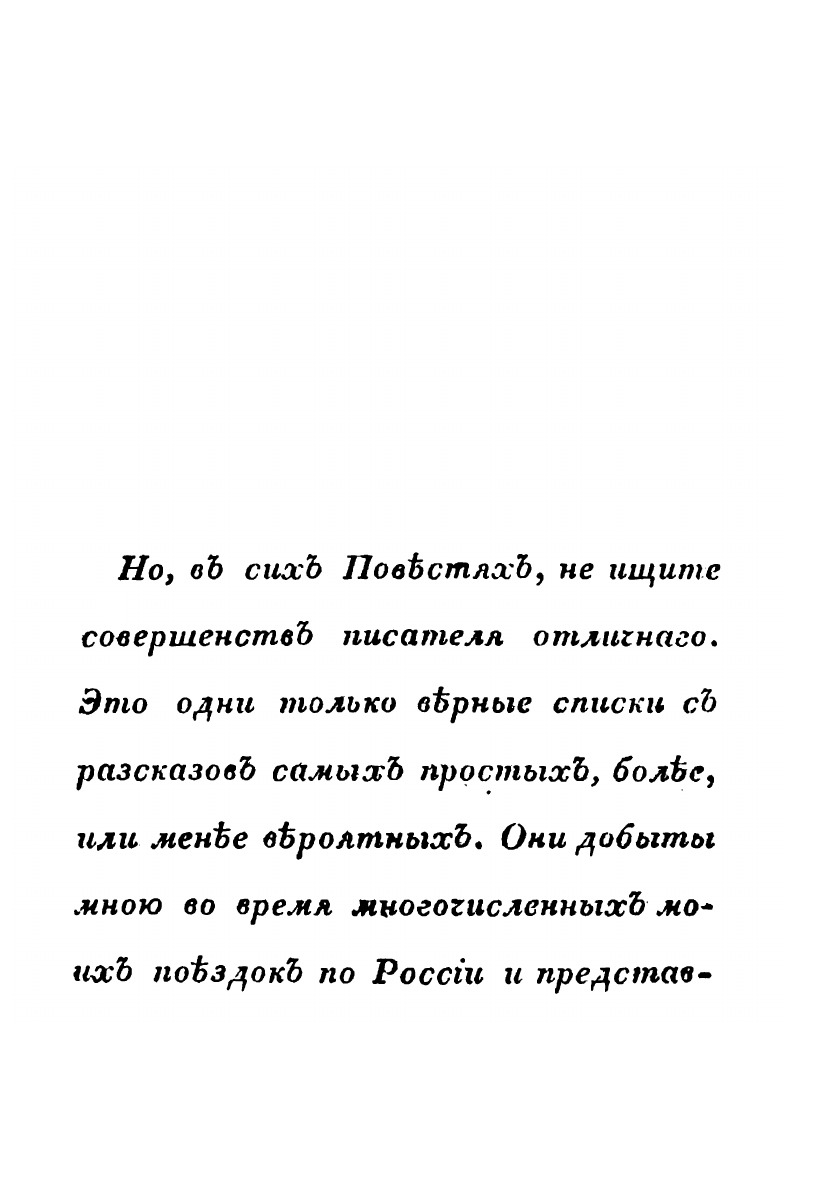 Но, въ сихъ Повѣстяхъ, не ищите совершенствъ писателя отличнаго. Это одни только вѣрные списки съ разсказовъ самыхъ простыхъ, болѣе, или менѣе вѣроятныхъ. Они добыты мною во время многочисленныхъ моихъ поѣздокъ по Россіи и представ-